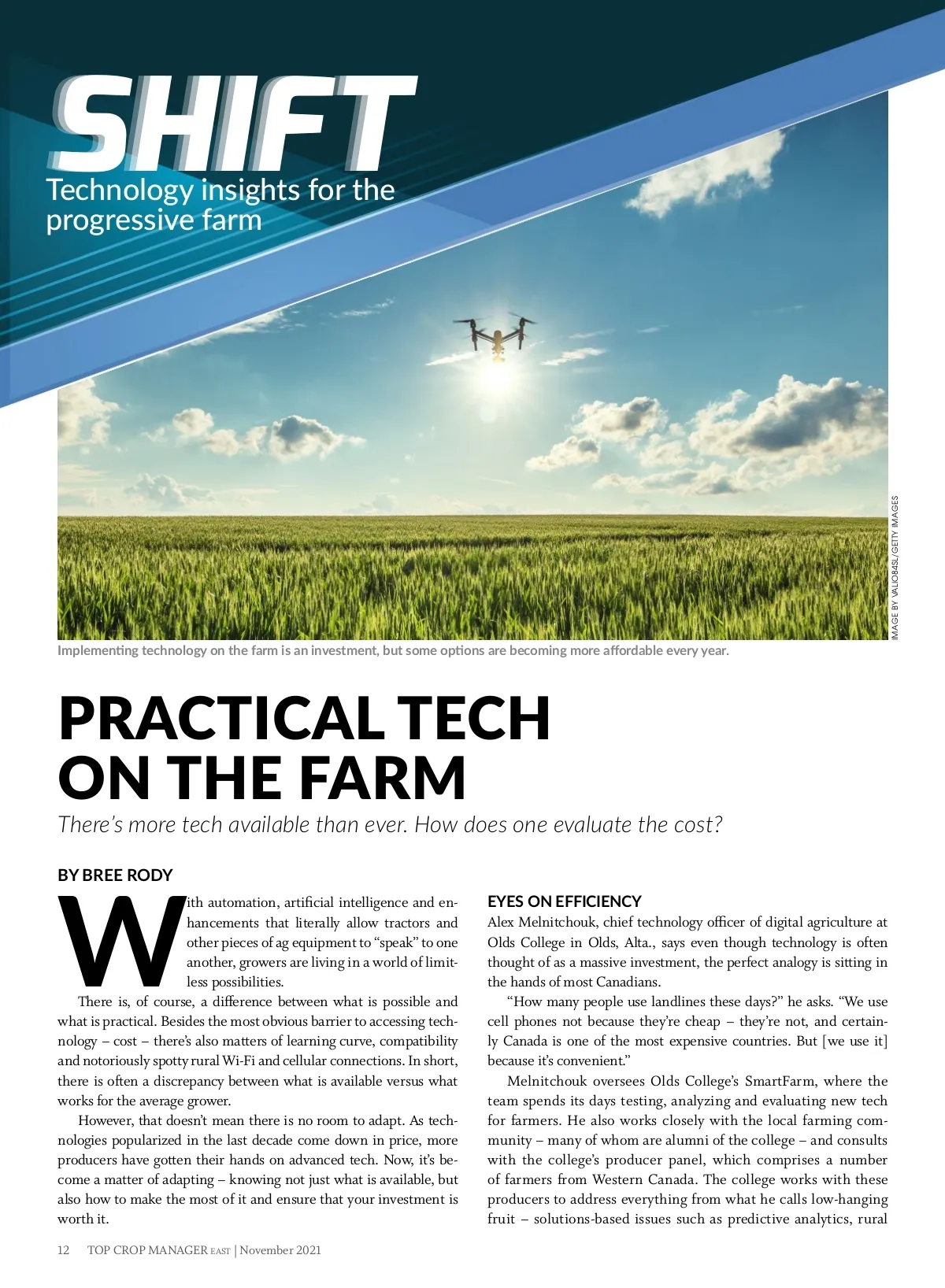 SHIFT
Technology insights for the progressive farm

IMAGE BY VALIO84SL/GETTY IMAGES

Implementing technology on the farm is an investment, but some options are becoming more affordable every year.

PRACTICAL TECH ON THE FARM

There's more tech available than ever. How does one evaluate the cost?

BY BREE RODY

With automation, artificial intelligence and enhancements that literally allow tractors and other pieces of ag equipment to "speak" to one another, growers are living in a world of limitless possibilities.

There is, of course, a difference between what is possible and what is practical. Besides the most obvious barrier to accessing technology – cost – there's also matters of learning curve, compatibility and notoriously spotty rural Wi-Fi and cellular connections. In short, there is often a discrepancy between what is available versus what works for the average grower.

However, that doesn't mean there is no room to adapt. As technologies popularized in the last decade come down in price, more producers have gotten their hands on advanced tech. Now, it's become a matter of adapting – knowing not just what is available, but also how to make the most of it and ensure that your investment is worth it.

EYES ON EFFICIENCY
Alex Melnitchouk, chief technology officer of digital agriculture at Olds College in Olds, Alta., says even though technology is often thought of as a massive investment, the perfect analogy is sitting in the hands of most Canadians.

"How many people use landlines these days?" he asks. "We use cell phones not because they're cheap – they're not, and certainly Canada is one of the most expensive countries. But [we use it] because it's convenient."

Melnitchouk oversees Olds College's SmartFarm, where the team spends its days testing, analyzing and evaluating new tech for farmers. He also works closely with the local farming community – many of whom are alumni of the college – and consults with the college's producer panel, which comprises a number of farmers from Western Canada. The college works with these producers to address everything from what he calls low-hanging fruit – solutions-based issues such as predictive analytics, rural

12 TOP CROP MANAGER EAST | November 2021